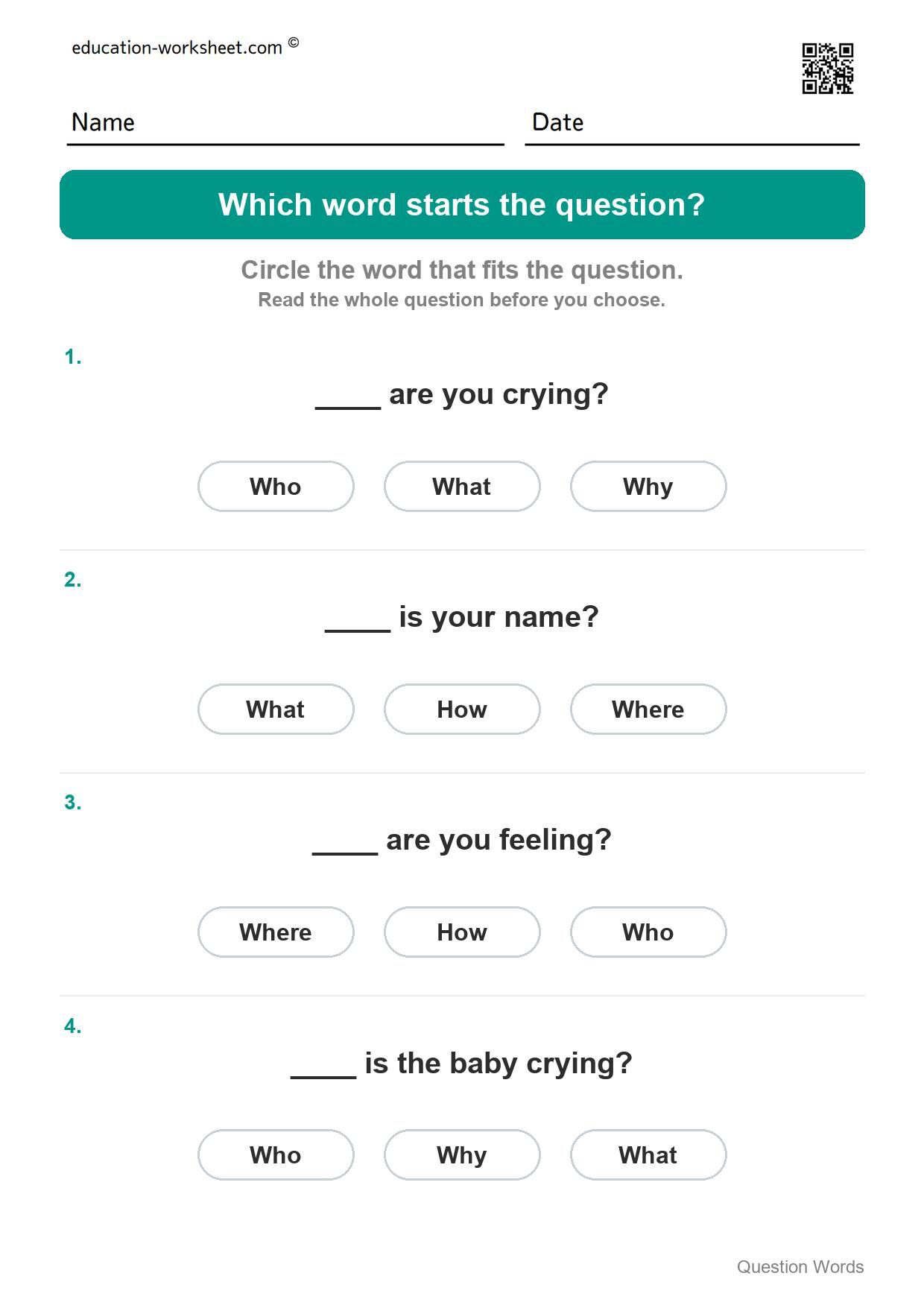 education-worksheet.com ©

Name

Date

Which word starts the question?

Circle the word that fits the question.
Read the whole question before you choose.

1.

____ are you crying?

Who What Why

2.

____ is your name?

What How Where

3.

____ are you feeling?

Where How Who

4.

____ is the baby crying?

Who Why What

Question Words